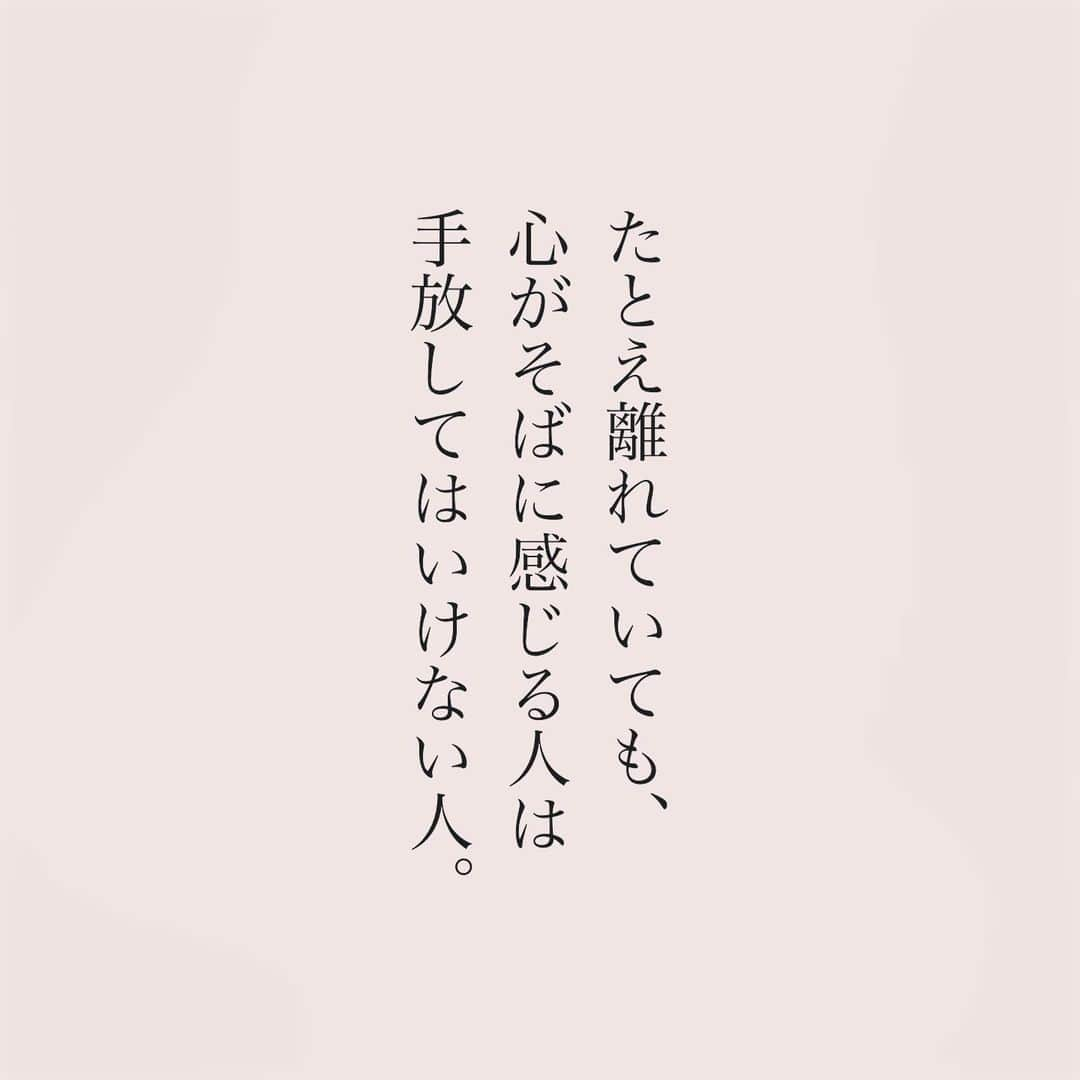 たとえ離れていても、
心がそばに感じる人は
手放してはいけない人。